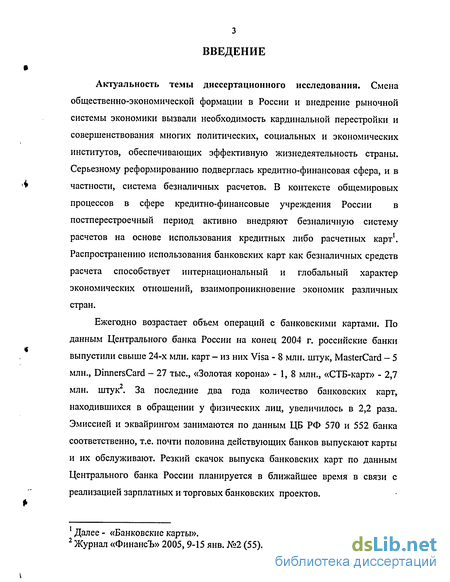 3

ВВЕДЕНИЕ

Актуальность темы диссертационного исследования. Смена общественно-экономической формации в России и внедрение рыночной системы экономики вызвали необходимость кардинальной перестройки и совершенствования многих политических, социальных и экономических институтов, обеспечивающих эффективную жизнедеятельность страны. Серьезному реформированию подверглась кредитно-финансовая сфера, и в частности, система безналичных расчетов. В контексте общемировых процессов в сфере кредитно-финансовые учреждения России в постперестроечный период активно внедряют безналичную систему расчетов на основе использования кредитных либо расчетных карт$^1$. Распространению использования банковских карт как безналичных средств расчета способствует интернациональный и глобальный характер экономических отношений, взаимопроникновение экономик различных стран.

Ежегодно возрастает объем операций с банковскими картами. По данным Центрального банка России на конец 2004 г. российские банки выпустили свыше 24-х млн. карт – из них Visa - 8 млн. штук, MasterCard – 5 млн., DinnersCard – 27 тыс., «Золотая корона» - 1, 8 млн., «СТБ-карт» - 2,7 млн. штук$^2$. За последние два года количество банковских карт, находившихся в обращении у физических лиц, увеличилось в 2,2 раза. Эмиссией и эквайрингом занимаются по данным ЦБ РФ 570 и 552 банка соответственно, т.е. почти половина действующих банков выпускают карты и их обслуживают. Резкий скачок выпуска банковских карт по данным Центрального банка России планируется в ближайшее время в связи с реализацией зарплатных и торговых банковских проектов.

$^1$ Далее - «Банковские карты».
$^2$ Журнал «ФинансЪ» 2005, 9-15 янв. №2 (55).

dsLib.net
библиотека диссертаций